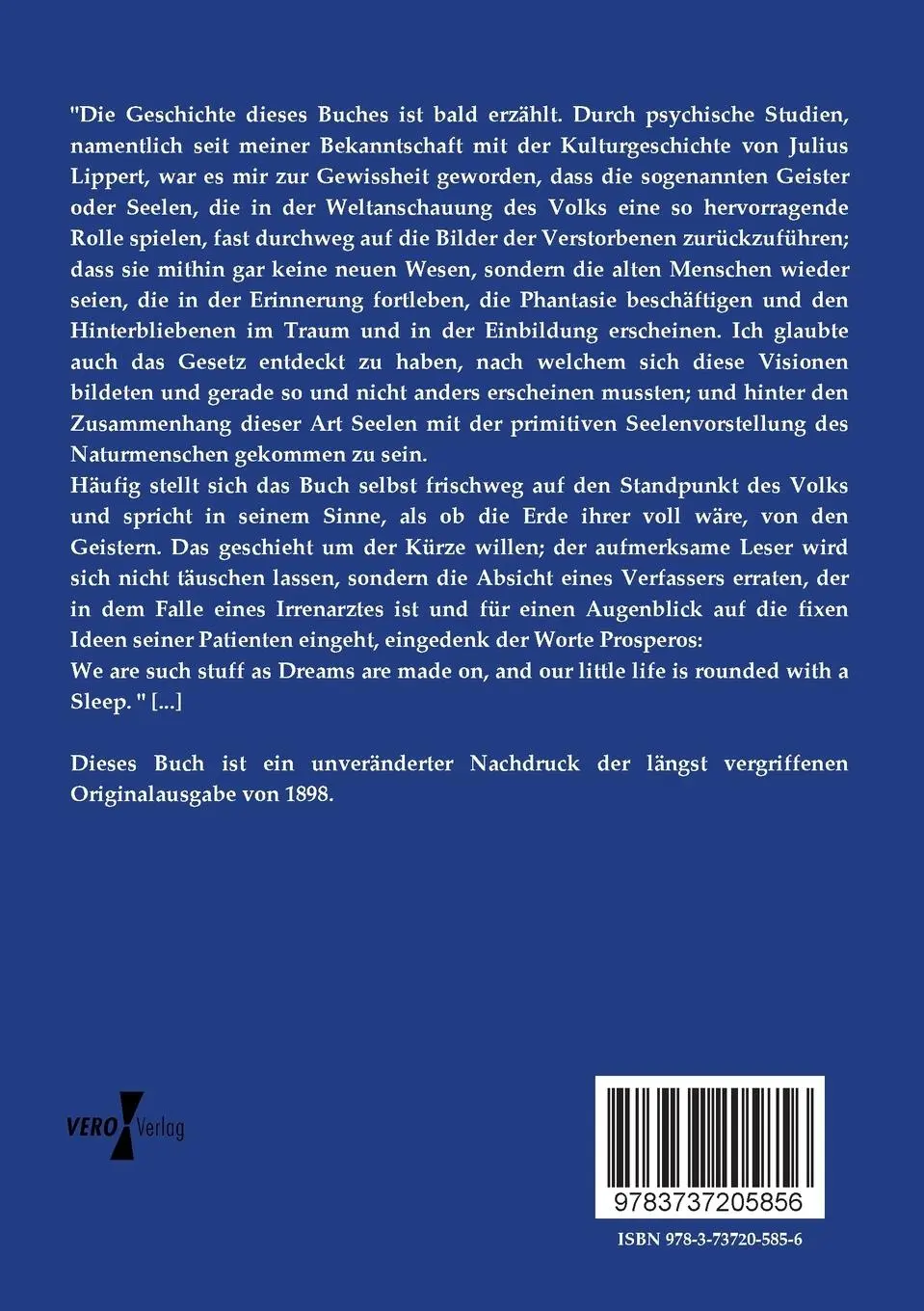 "Die Geschichte dieses Buches ist bald erzählt. Durch psychische Studien, namentlich seit meiner Bekanntschaft mit der Kulturgeschichte von Julius Lippert, war es mir zur Gewissheit geworden, dass die sogenannten Geister oder Seelen, die in der Weltanschauung des Volks eine so hervorragende Rolle spielen, fast durchweg auf die Bilder der Verstorbenen zurückzuführen; dass sie mithin gar keine neuen Wesen, sondern die alten Menschen wieder seien, die in der Erinnerung fortleben, die Phantasie beschäftigen und den Hinterbliebenen im Traum und in der Einbildung erscheinen. Ich glaubte auch das Gesetz entdeckt zu haben, nach welchem sich diese Visionen bildeten und gerade so und nicht anders erscheinen mussten; und hinter den Zusammenhang dieser Art Seelen mit der primitiven Seelenvorstellung des Naturmenschen gekommen zu sein.
Häufig stellt sich das Buch selbst frischweg auf den Standpunkt des Volks und spricht in seinem Sinne, als ob die Erde ihrer voll wäre, von den Geistern. Das geschieht um der Kürze willen; der aufmerksame Leser wird sich nicht täuschen lassen, sondern die Absicht eines Verfassers erraten, der in dem Falle eines Irrenarztes ist und für einen Augenblick auf die fixen Ideen seiner Patienten eingeht, eingedenk der Worte Prosperos:
We are such stuff as Dreams are made on, and our little life is rounded with a Sleep. " [...]

Dieses Buch ist ein unveränderter Nachdruck der längst vergriffenen Originalausgabe von 1898.

VERO Verlag

9783737205856

ISBN 978-3-73720-585-6